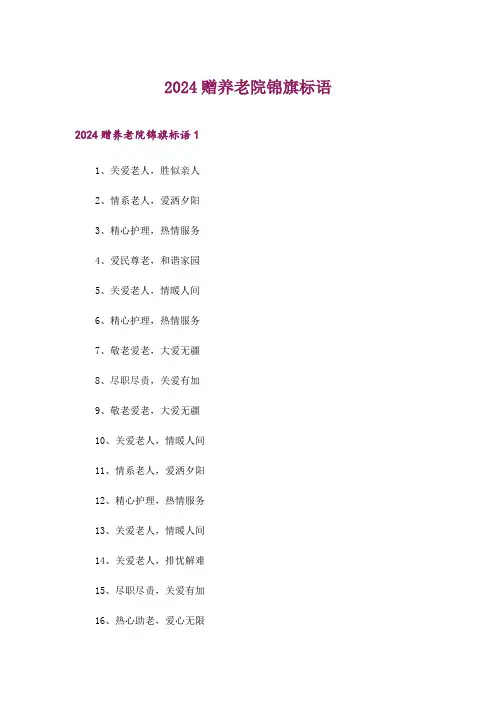 2024赠养老院锦旗标语

2024赠养老院锦旗标语1

1、关爱老人，胜似亲人

2、情系老人，爱洒夕阳

3、精心护理，热情服务

4、爱民尊老，和谐家园

5、关爱老人，情暖人间

6、精心护理，热情服务

7、敬老爱老，大爱无疆

8、尽职尽责，关爱有加

9、敬老爱老，大爱无疆

10、关爱老人，情暖人间

11、情系老人，爱洒夕阳

12、精心护理，热情服务

13、关爱老人，情暖人间

14、关爱老人，排忧解难

15、尽职尽责，关爱有加

16、热心助老，爱心无限